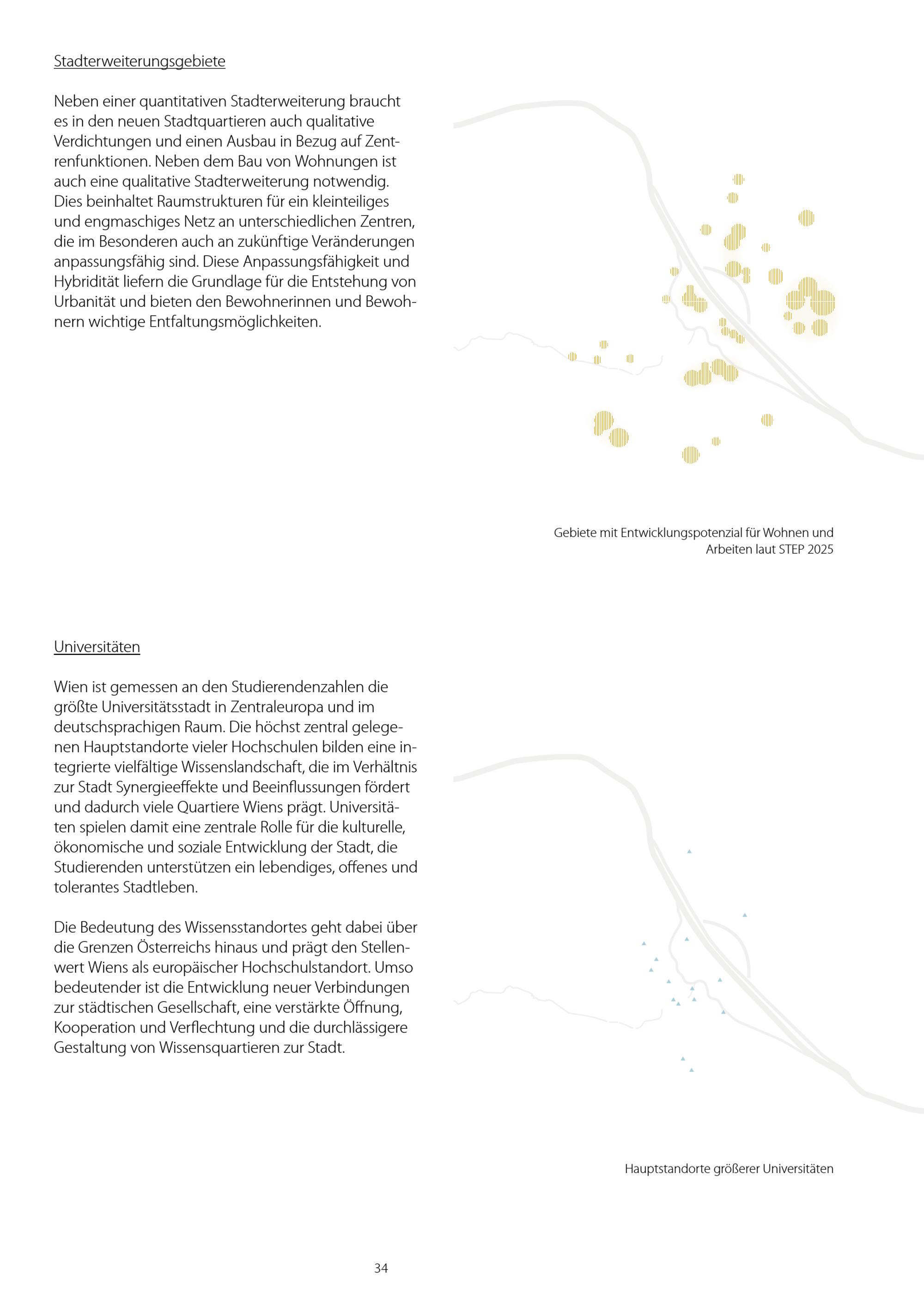 Stadterweiterungsgebiete

Neben einer quantitativen Stadterweiterung braucht es in den neuen Stadtquartieren auch qualitative Verdichtungen und einen Ausbau in Bezug auf Zentrenfunktionen. Neben dem Bau von Wohnungen ist auch eine qualitative Stadterweiterung notwendig. Dies beinhaltet Raumstrukturen für ein kleinteiliges und engmaschiges Netz an unterschiedlichen Zentren, die im Besonderen auch an zukünftige Veränderungen anpassungsfähig sind. Diese Anpassungsfähigkeit und Hybridität liefern die Grundlage für die Entstehung von Urbanität und bieten den Bewohnerinnen und Bewohnern wichtige Entfaltungsmöglichkeiten.

Gebiete mit Entwicklungspotenzial für Wohnen und Arbeiten laut STEP 2025

Universitäten

Wien ist gemessen an den Studierendenzahlen die größte Universitätsstadt in Zentraleuropa und im deutschsprachigen Raum. Die höchst zentral gelegenen Hauptstandorte vieler Hochschulen bilden eine integrierte vielfältige Wissenslandschaft, die im Verhältnis zur Stadt Synergieeffekte und Beeinflussungen fördert und dadurch viele Quartiere Wiens prägt. Universitäten spielen damit eine zentrale Rolle für die kulturelle, ökonomische und soziale Entwicklung der Stadt, die Studierenden unterstützen ein lebendiges, offenes und tolerantes Stadtleben.

Die Bedeutung des Wissensstandortes geht dabei über die Grenzen Österreichs hinaus und prägt den Stellenwert Wiens als europäischer Hochschulstandort. Umso bedeutender ist die Entwicklung neuer Verbindungen zur städtischen Gesellschaft, eine verstärkte Öffnung, Kooperation und Verflechtung und die durchlässigere Gestaltung von Wissensquartieren zur Stadt.

Hauptstandorte größerer Universitäten

34